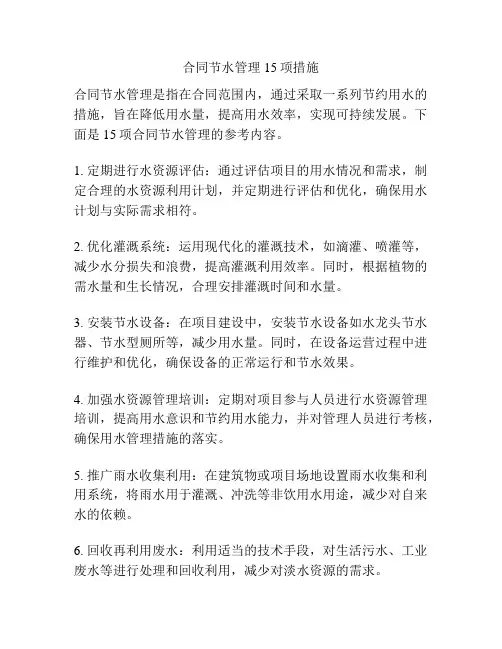 合同节水管理 15 项措施

合同节水管理是指在合同范围内，通过采取一系列节约用水的措施，旨在降低用水量，提高用水效率，实现可持续发展。下面是 15 项合同节水管理的参考内容。

1. 定期进行水资源评估：通过评估项目的用水情况和需求，制定合理的水资源利用计划，并定期进行评估和优化，确保用水计划与实际需求相符。

2. 优化灌溉系统：运用现代化的灌溉技术，如滴灌、喷灌等，减少水分损失和浪费，提高灌溉利用效率。同时，根据植物的需水量和生长情况，合理安排灌溉时间和水量。

3. 安装节水设备：在项目建设中，安装节水设备如水龙头节水器、节水型厕所等，减少用水量。同时，在设备运营过程中进行维护和优化，确保设备的正常运行和节水效果。

4. 加强水资源管理培训：定期对项目参与人员进行水资源管理培训，提高用水意识和节约用水能力，并对管理人员进行考核，确保用水管理措施的落实。

5. 推广雨水收集利用：在建筑物或项目场地设置雨水收集和利用系统，将雨水用于灌溉、冲洗等非饮用水用途，减少对自来水的依赖。

6. 回收再利用废水：利用适当的技术手段，对生活污水、工业废水等进行处理和回收利用，减少对淡水资源的需求。